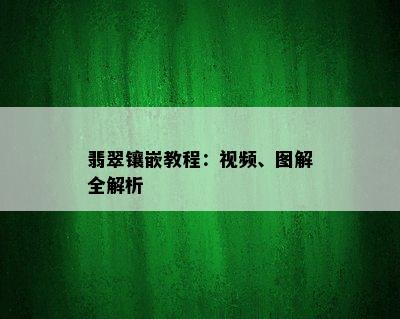 翡翠镶嵌教程：视频、图解全解析